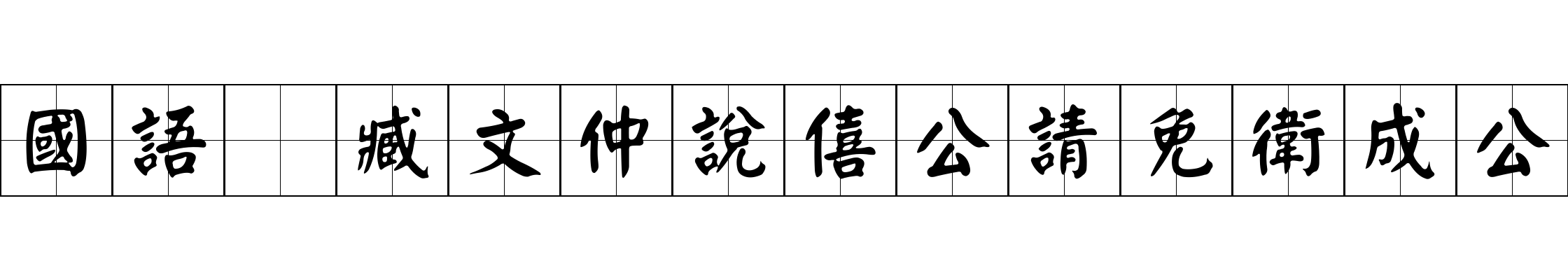 國語 臧文仲說僖公請免衛成公